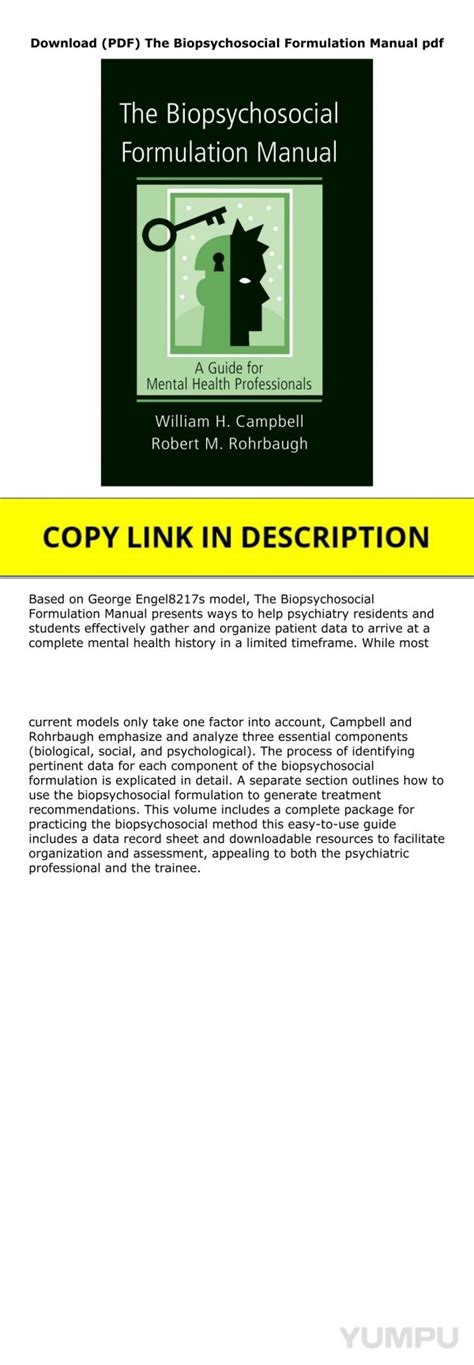 Download (PDF) The Biopsychosocial Formulation Manual pdf

The Biopsychosocial Formulation Manual

A Guide for Mental Health Professionals

William H. Campbell
Robert M. Rohrbaugh

COPY LINK IN DESCRIPTION

Based on George Engel8217s model, The Biopsychosocial Formulation Manual presents ways to help psychiatry residents and students effectively gather and organize patient data to arrive at a complete mental health history in a limited timeframe. While most

current models only take one factor into account, Campbell and Rohrbaugh emphasize and analyze three essential components (biological, social, and psychological). The process of identifying pertinent data for each component of the biopsychosocial formulation is explicated in detail. A separate section outlines how to use the biopsychosocial formulation to generate treatment recommendations. This volume includes a complete package for practicing the biopsychosocial method this easy-to-use guide includes a data record sheet and downloadable resources to facilitate organization and assessment, appealing to both the psychiatric professional and the trainee.

YUMPU